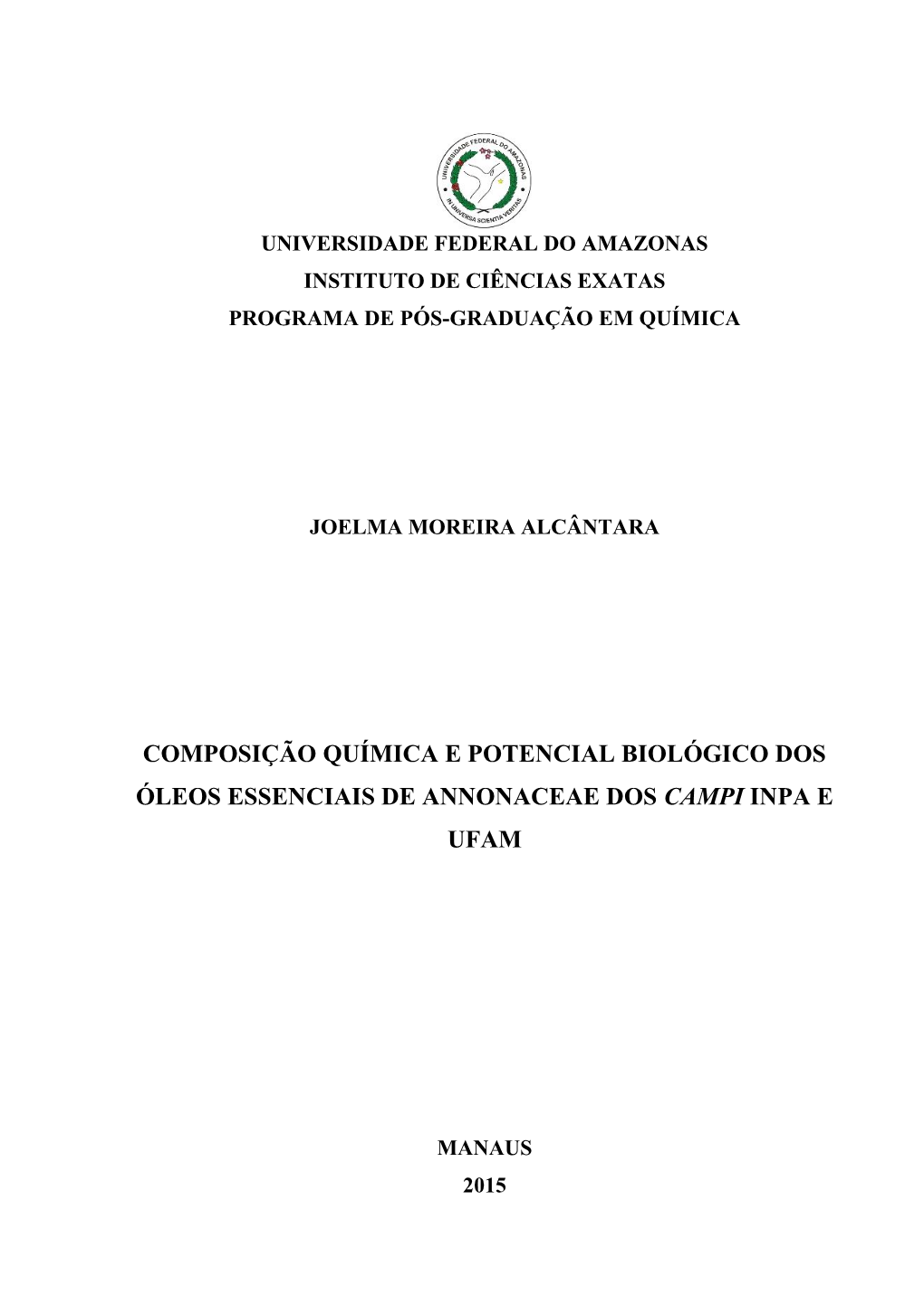 UNIVERSIDADE FEDERAL DO AMAZONAS
IN UNIVERSA SCIENTIA VERITAS

UNIVERSIDADE FEDERAL DO AMAZONAS
INSTITUTO DE CIÊNCIAS EXATAS
PROGRAMA DE PÓS-GRADUAÇÃO EM QUÍMICA

JOELMA MOREIRA ALCÂNTARA

COMPOSIÇÃO QUÍMICA E POTENCIAL BIOLÓGICO DOS ÓLEOS ESSENCIAIS DE ANNONACEAE DOS CAMPI INPA E UFAM

MANAUS
2015